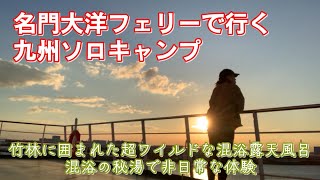 名門大洋フェリーで行く
九州ソロキャンプ

竹林に囲まれた超ワイルドな混浴露天風呂
混浴の秘湯で非日常な体験